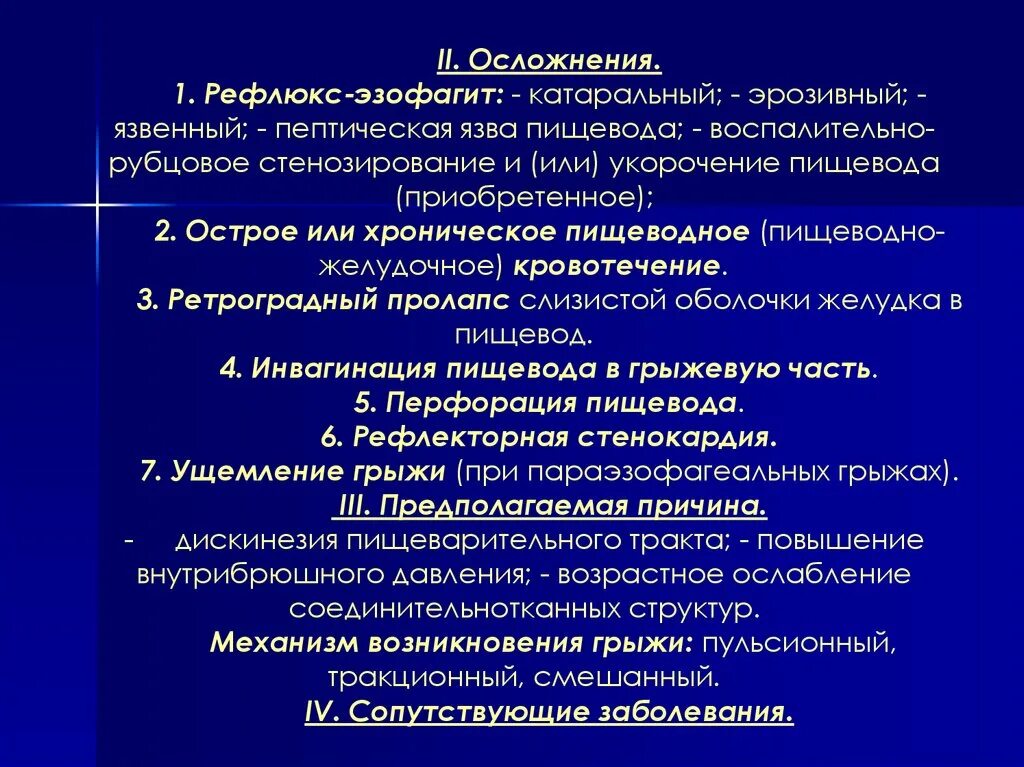 II. Осложнения.

1. Рефлюкс-эзофагит: - катаральный; - эрозивный; - язвенный; - пептическая язва пищевода; - воспалительно-рубцовое стенозирование и (или) укорочение пищевода (приобретенное);

2. Острое или хроническое пищеводное (пищеводно-желудочное) кровотечение.

3. Ретроградный пролапс слизистой оболочки желудка в пищевод.

4. Инвагинация пищевода в грыжевую часть.

5. Перфорация пищевода.

6. Рефлекторная стенокардия.

7. Ущемление грыжи (при параэзофагеальных грыжах).

III. Предполагаемая причина.

- дискинезия пищеварительного тракта; - повышение внутрибрюшного давления; - возрастное ослабление соединительнотканных структур.

Механизм возникновения грыжи: пульсионный, тракционный, смешанный.

IV. Сопутствующие заболевания.